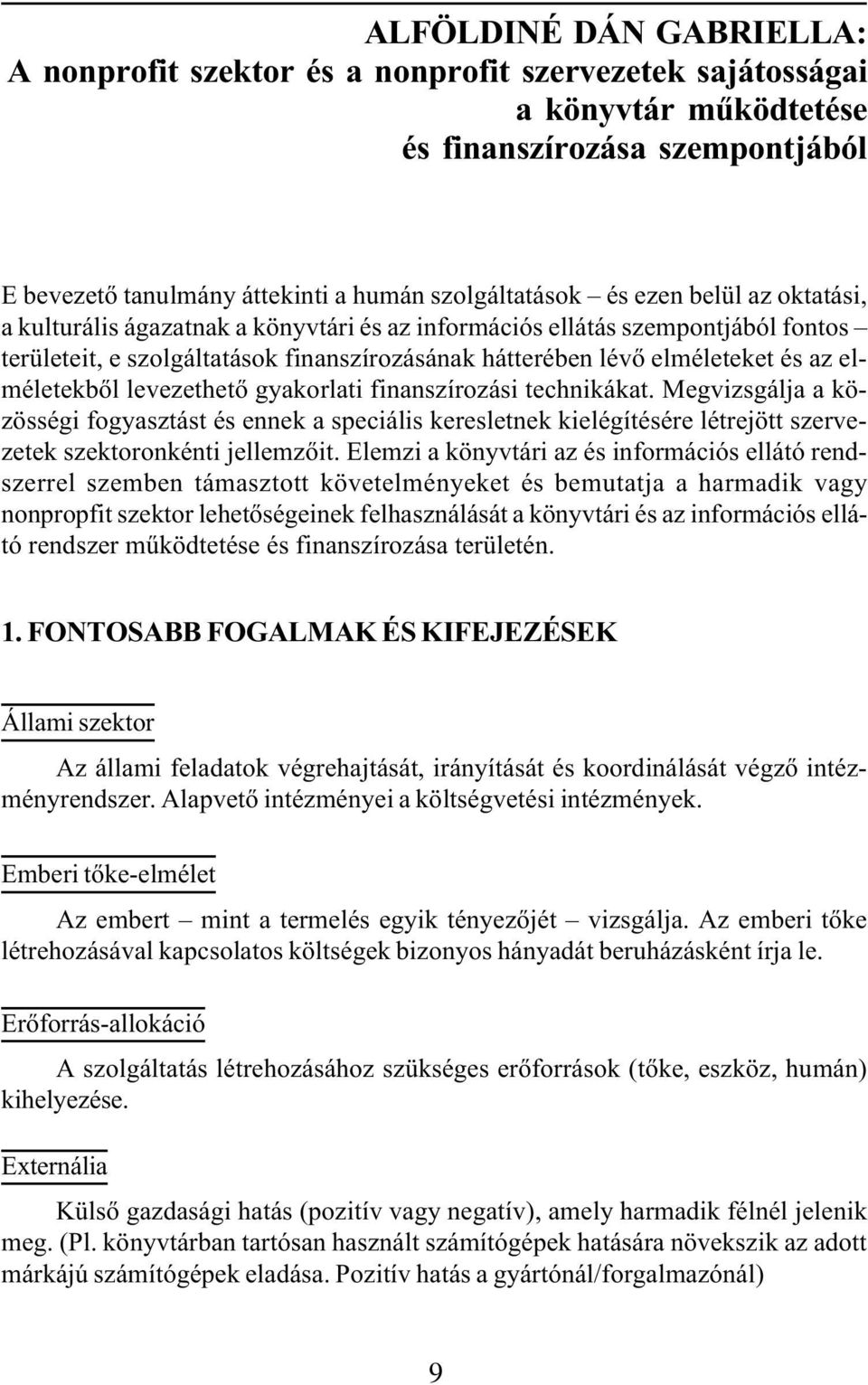 ALFÖLDINÉ DÁN GABRIELLA:
A nonprofit szektor és a nonprofit szervezetek sajátosságai a könyvtár működtetése és finanszírozása szempontjából

E bevezető tanulmány áttekinti a humán szolgáltatások – és ezen belül az oktatási, a kulturális ágazatnak a könyvtári és az információs ellátás szempontjából fontos – területeit, e szolgáltatások finanszírozásának hátterében lévő elméleteket és az elméletekből levezethető gyakorlati finanszírozási technikákat. Megvizsgálja a közösségi fogyasztást és ennek a speciális keresletnek kielégítésére létrejött szervezetek szektoronkénti jellemzőit. Elemzi a könyvtári az és információs ellátó rendszerrel szemben támasztott követelményeket és bemutatja a harmadik vagy nonpropfit szektor lehetőségeinek felhasználását a könyvtári és az információs ellátó rendszer működtetése és finanszírozása területén.

1. FONTOSABB FOGALMAK ÉS KIFEJEZÉSEK

Állami szektor

Az állami feladatok végrehajtását, irányítását és koordinálását végző intézményrendszer. Alapvető intézményei a költségvetési intézmények.

Emberi tőke-elmélet

Az embert – mint a termelés egyik tényezőjét – vizsgálja. Az emberi tőke létrehozásával kapcsolatos költségek bizonyos hányadát beruházásként írja le.

Erőforrás-allokáció

A szolgáltatás létrehozásához szükséges erőforrások (tőke, eszköz, humán) kihelyezése.

Externália

Külső gazdasági hatás (pozitív vagy negatív), amely harmadik félnél jelenik meg. (Pl. könyvtárban tartósan használt számítógépek hatására növekszik az adott márkájú számítógépek eladása. Pozitív hatás a gyártónál/forgalmazónál)

9